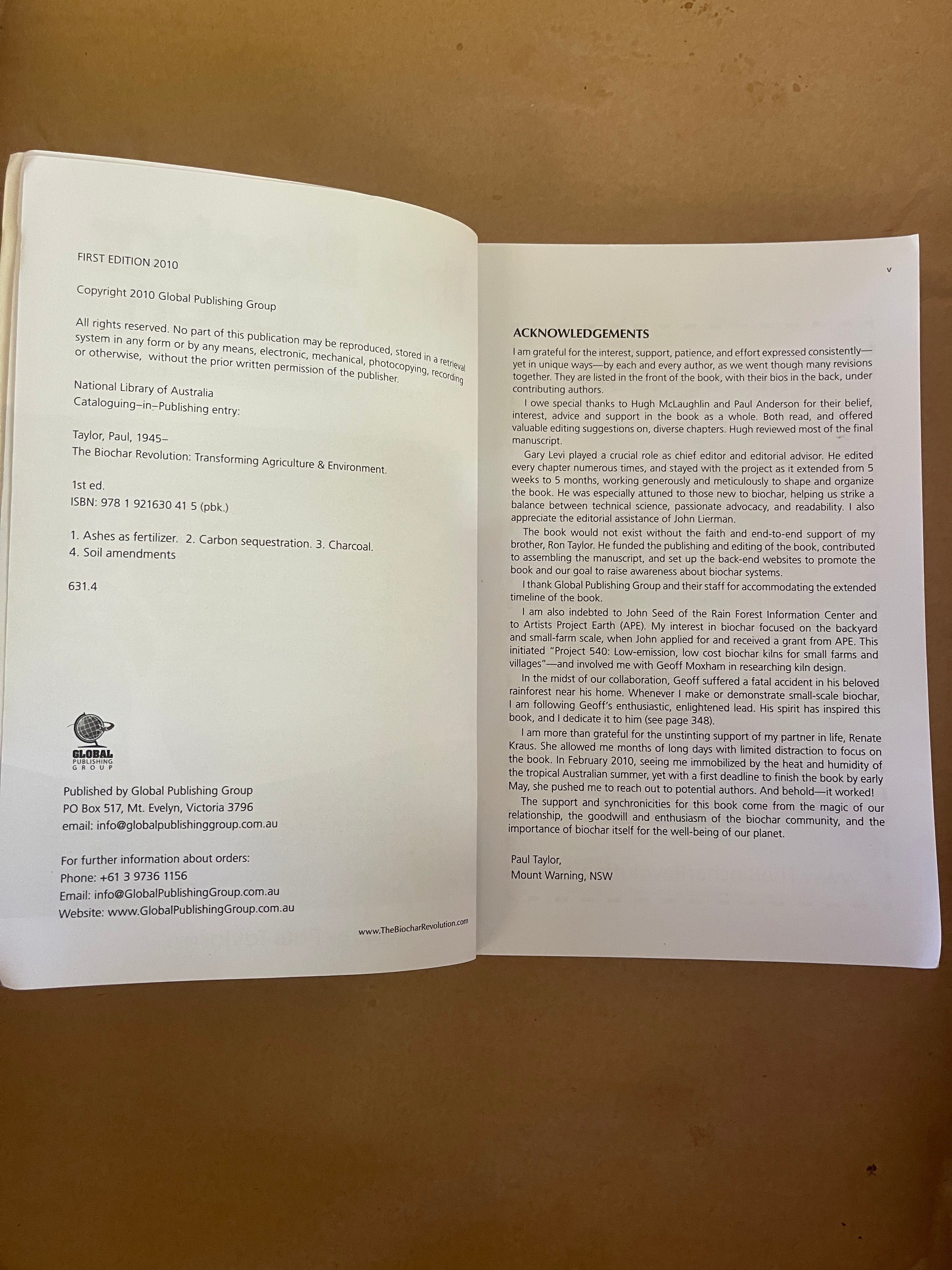 FIRST EDITION 2010

Copyright 2010 Global Publishing Group

All rights reserved. No part of this publication may be reproduced, stored in a retrieval system in any form or by any means, electronic, mechanical, photocopying, recording or otherwise, without the prior written permission of the publisher.

National Library of Australia
Cataloguing–in–Publishing entry:

Taylor, Paul, 1945–
The Biochar Revolution: Transforming Agriculture & Environment.

1st ed.
ISBN: 978 1 921630 41 5 (pbk.)

1. Ashes as fertilizer. 2. Carbon sequestration. 3. Charcoal. 4. Soil amendments

631.4

GLOBAL PUBLISHING GROUP

Published by Global Publishing Group
PO Box 517, Mt. Evelyn, Victoria 3796
email: info@globalpublishinggroup.com.au

For further information about orders:
Phone: +61 3 9736 1156
Email: info@GlobalPublishingGroup.com.au
Website: www.GlobalPublishingGroup.com.au

www.TheBiocharRevolution.com

v

ACKNOWLEDGEMENTS

I am grateful for the interest, support, patience, and effort expressed consistently—yet in unique ways—by each and every author, as we went though many revisions together. They are listed in the front of the book, with their bios in the back, under contributing authors.

I owe special thanks to Hugh McLaughlin and Paul Anderson for their belief, interest, advice and support in the book as a whole. Both read, and offered valuable editing suggestions on, diverse chapters. Hugh reviewed most of the final manuscript.

Gary Levi played a crucial role as chief editor and editorial advisor. He edited every chapter numerous times, and stayed with the project as it extended from 5 weeks to 5 months, working generously and meticulously to shape and organize the book. He was especially attuned to those new to biochar, helping us strike a balance between technical science, passionate advocacy, and readability. I also appreciate the editorial assistance of John Lierman.

The book would not exist without the faith and end-to-end support of my brother, Ron Taylor. He funded the publishing and editing of the book, contributed to assembling the manuscript, and set up the back-end websites to promote the book and our goal to raise awareness about biochar systems.

I thank Global Publishing Group and their staff for accommodating the extended timeline of the book.

I am also indebted to John Seed of the Rain Forest Information Center and to Artists Project Earth (APE). My interest in biochar focused on the backyard and small-farm scale, when John applied for and received a grant from APE. This initiated "Project 540: Low-emission, low cost biochar kilns for small farms and villages"—and involved me with Geoff Moxham in researching kiln design.

In the midst of our collaboration, Geoff suffered a fatal accident in his beloved rainforest near his home. Whenever I make or demonstrate small-scale biochar, I am following Geoff's enthusiastic, enlightened lead. His spirit has inspired this book, and I dedicate it to him (see page 348).

I am more than grateful for the unstinting support of my partner in life, Renate Kraus. She allowed me months of long days with limited distraction to focus on the book. In February 2010, seeing me immobilized by the heat and humidity of the tropical Australian summer, yet with a first deadline to finish the book by early May, she pushed me to reach out to potential authors. And behold—it worked!

The support and synchronicities for this book come from the magic of our relationship, the goodwill and enthusiasm of the biochar community, and the importance of biochar itself for the well-being of our planet.

Paul Taylor,
Mount Warning, NSW